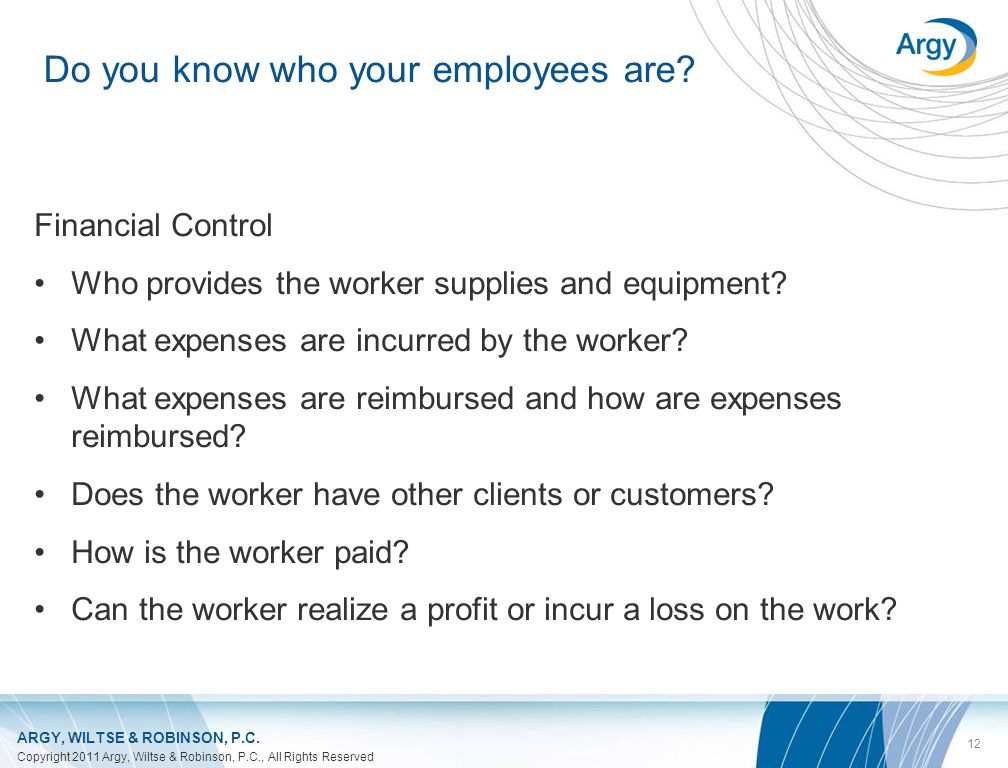 Do you know who your employees are?

Argy

Financial Control

• Who provides the worker supplies and equipment?

• What expenses are incurred by the worker?

• What expenses are reimbursed and how are expenses reimbursed?

• Does the worker have other clients or customers?

• How is the worker paid?

• Can the worker realize a profit or incur a loss on the work?

ARGY, WILTSE & ROBINSON, P.C.
Copyright 2011 Argy, Wiltse & Robinson, P.C., All Rights Reserved

12